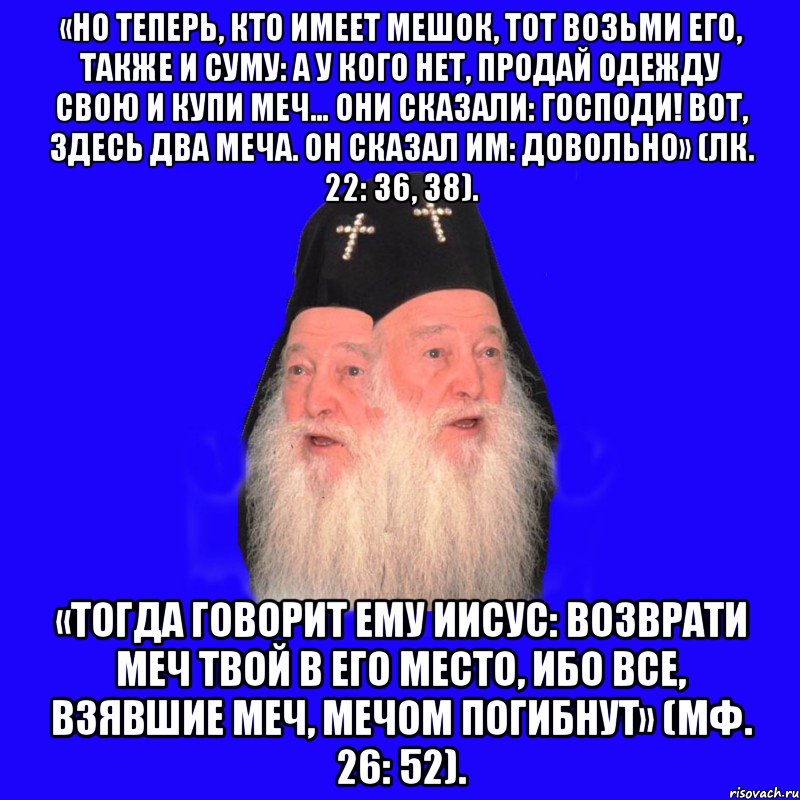 «НО ТЕПЕРЬ, КТО ИМЕЕТ МЕШОК, ТОТ ВОЗЬМИ ЕГО, ТАКЖЕ И СУМУ: А У КОГО НЕТ, ПРОДАЙ ОДЕЖДУ СВОЮ И КУПИ МЕЧ… ОНИ СКАЗАЛИ: ГОСПОДИ! ВОТ, ЗДЕСЬ ДВА МЕЧА. ОН СКАЗАЛ ИМ: ДОВОЛЬНО» (ЛК. 22: 36, 38).

«ТОГДА ГОВОРИТ ЕМУ ИИСУС: ВОЗВРАТИ МЕЧ ТВОЙ В ЕГО МЕСТО, ИБО ВСЕ, ВЗЯВШИЕ МЕЧ, МЕЧОМ ПОГИБНУТ» (МФ. 26: 52).

risovach.ru